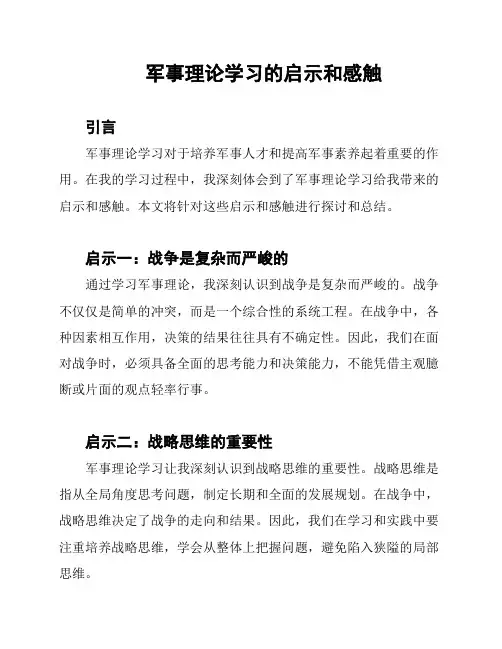 军事理论学习的启示和感触

引言

军事理论学习对于培养军事人才和提高军事素养起着重要的作用。在我的学习过程中，我深刻体会到了军事理论学习给我带来的启示和感触。本文将针对这些启示和感触进行探讨和总结。

启示一：战争是复杂而严峻的

通过学习军事理论，我深刻认识到战争是复杂而严峻的。战争不仅仅是简单的冲突，而是一个综合性的系统工程。在战争中，各种因素相互作用，决策的结果往往具有不确定性。因此，我们在面对战争时，必须具备全面的思考能力和决策能力，不能凭借主观臆断或片面的观点轻率行事。

启示二：战略思维的重要性

军事理论学习让我深刻认识到战略思维的重要性。战略思维是指从全局角度思考问题，制定长期和全面的发展规划。在战争中，战略思维决定了战争的走向和结果。因此，我们在学习和实践中要注重培养战略思维，学会从整体上把握问题，避免陷入狭隘的局部思维。